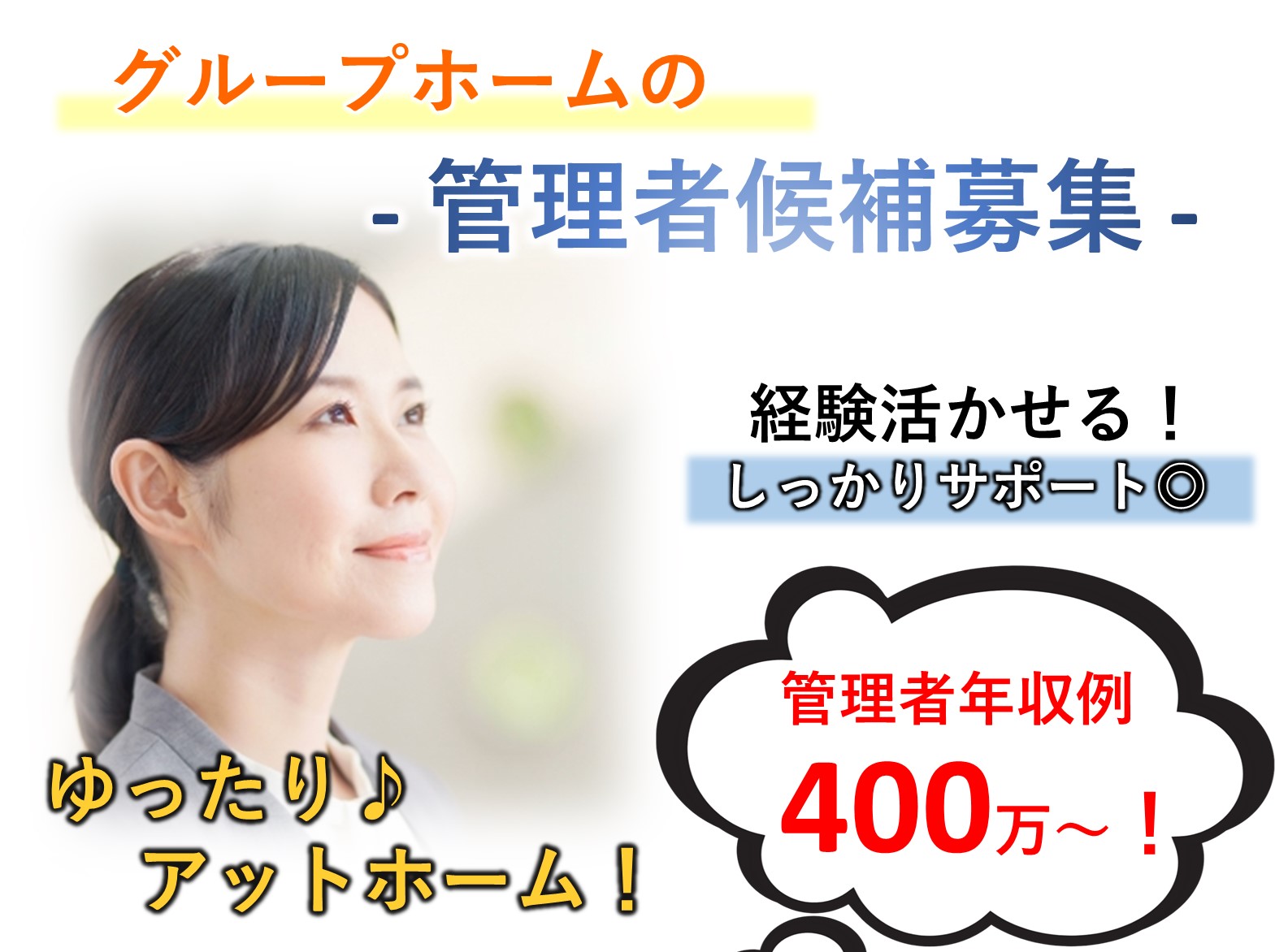 グループホームの

- 管理者候補募集 -

経験活かせる！
しっかりサポート◎

管理者年収例
400万～！

ゆったり♪
アットホーム！